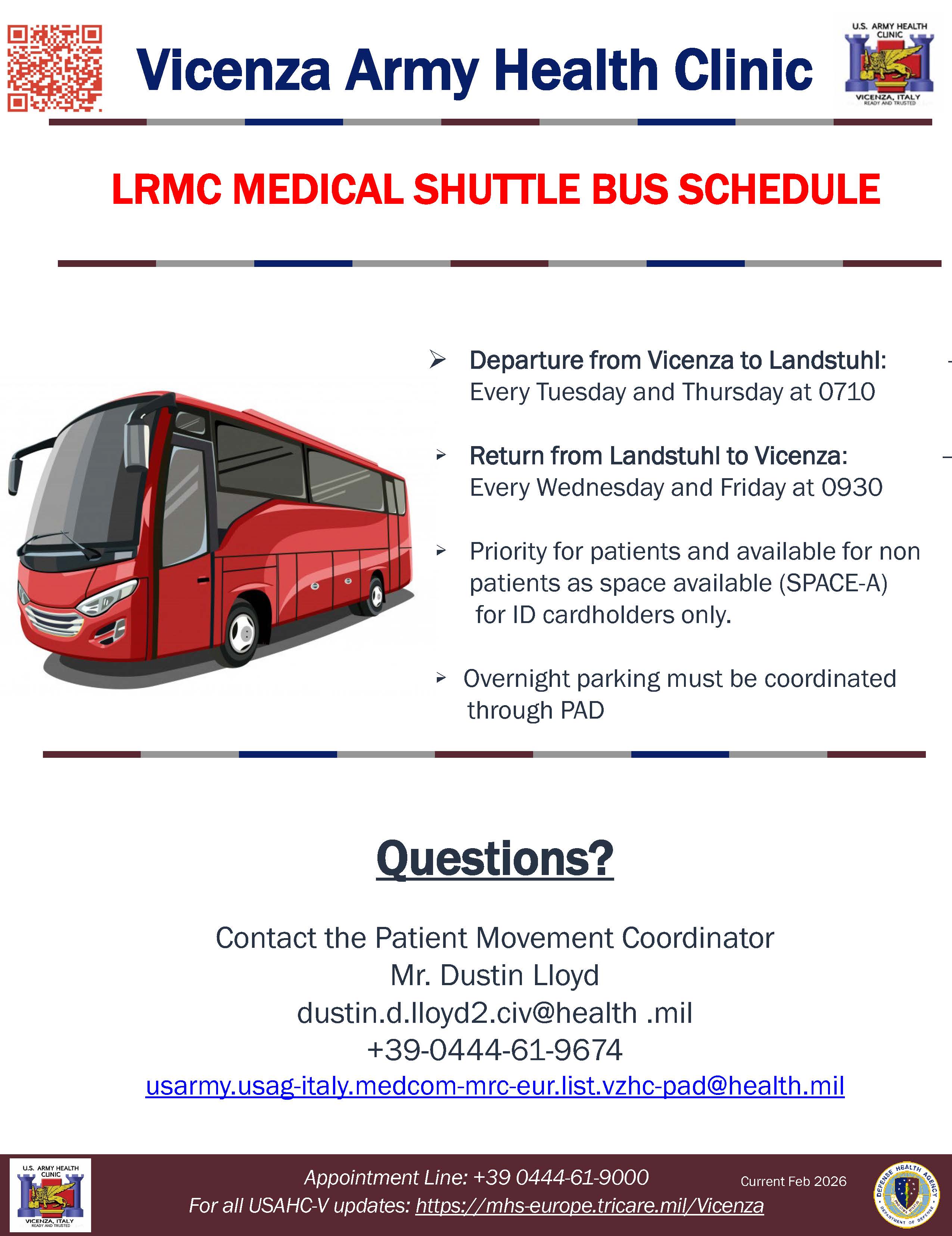 Vicenza Army Health Clinic

U.S. ARMY HEALTH CLINIC
VICENZA, ITALY
READY AND TRUSTED

LRMC MEDICAL SHUTTLE BUS SCHEDULE

➢ Departure from Vicenza to Landstuhl: Every Tuesday and Thursday at 0710

➢ Return from Landstuhl to Vicenza: Every Wednesday and Friday at 0930

➢ Priority for patients and available for non patients as space available (SPACE-A) for ID cardholders only.

➢ Overnight parking must be coordinated through PAD

Questions?

Contact the Patient Movement Coordinator
Mr. Dustin Lloyd
dustin.d.lloyd2.civ@health .mil
+39-0444-61-9674
usarmy.usag-italy.medcom-mrc-eur.list.vzhc-pad@health.mil

U.S. ARMY HEALTH CLINIC
VICENZA, ITALY
READY AND TRUSTED

Appointment Line: +39 0444-61-9000
For all USAHC-V updates: https://mhs-europe.tricare.mil/Vicenza

Current Feb 2026

DEFENSE HEALTH AGENCY
DEPARTMENT OF DEFENSE